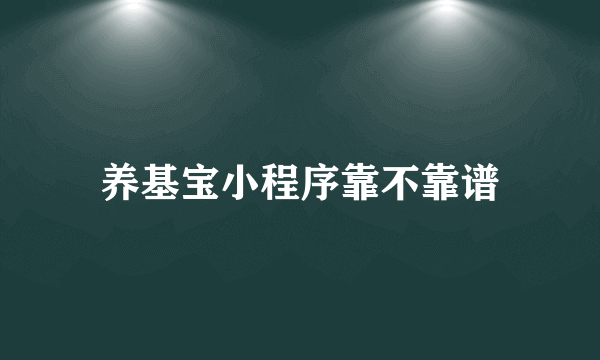 养基宝小程序靠不靠谱